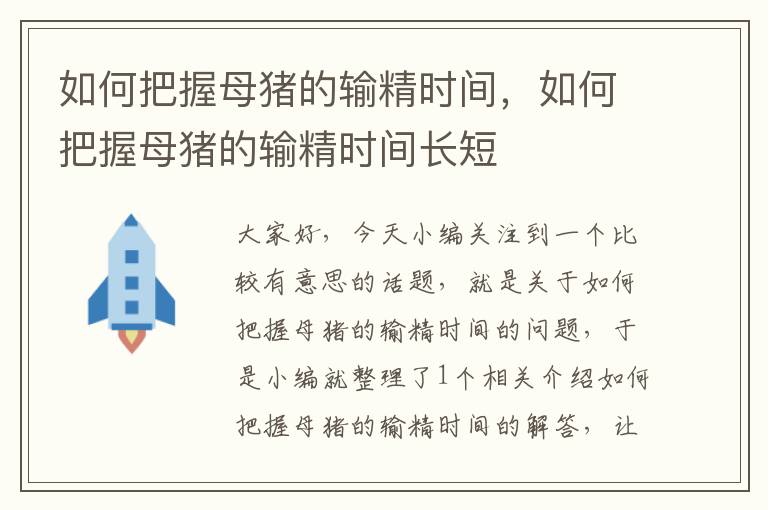 如何把握母猪的输精时间，如何把握母猪的输精时间长短

大家好，今天小编关注到一个比较有意思的话题，就是关于如何把握母猪的输精时间的问题，于是小编就整理了1个相关介绍如何把握母猪的输精时间的解答，让